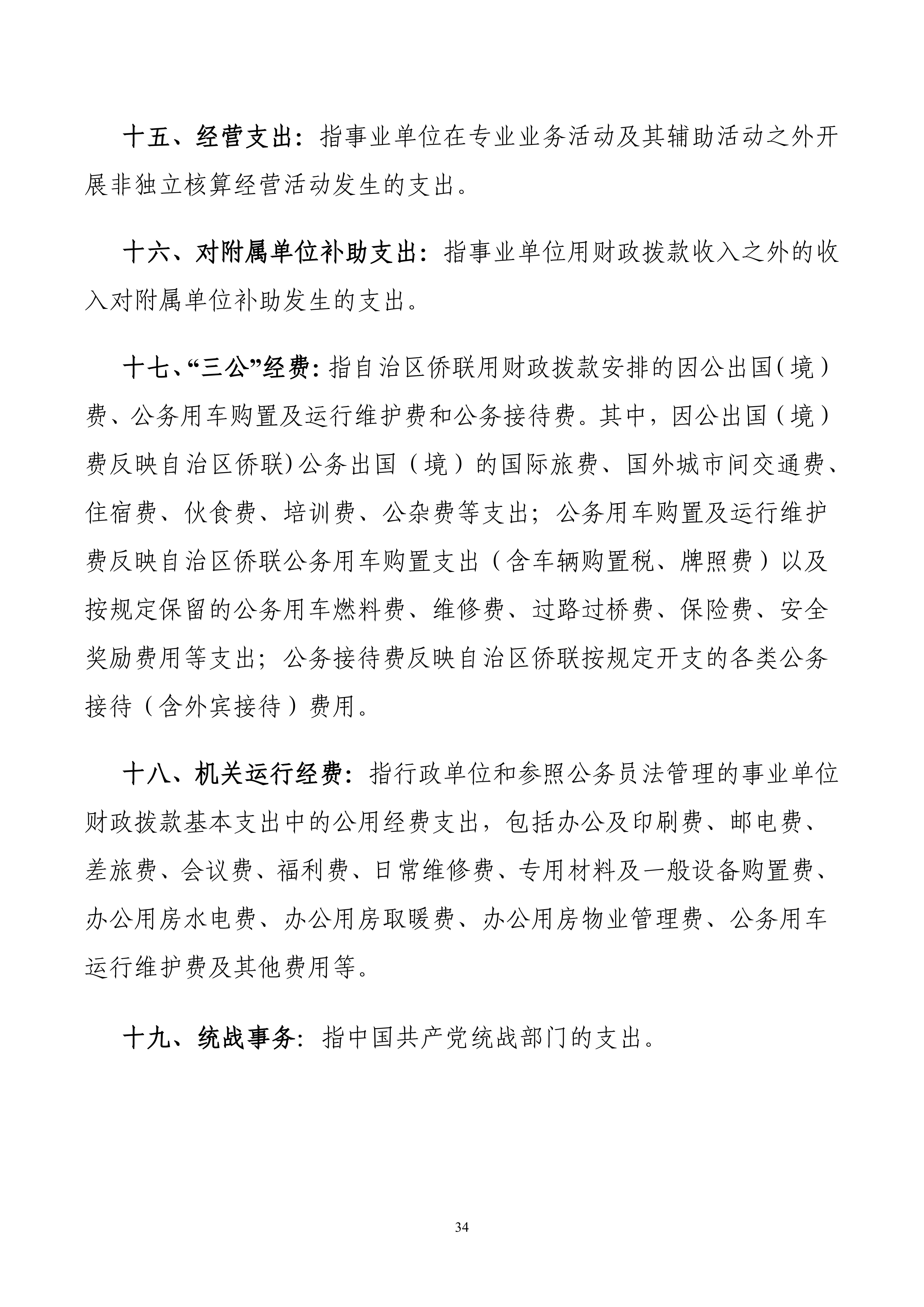 十五、经营支出：指事业单位在专业业务活动及其辅助活动之外开展非独立核算经营活动发生的支出。

十六、对附属单位补助支出：指事业单位用财政拨款收入之外的收入对附属单位补助发生的支出。

十七、“三公”经费：指自治区侨联用财政拨款安排的因公出国（境）费、公务用车购置及运行维护费和公务接待费。其中，因公出国（境）费反映自治区侨联)公务出国（境）的国际旅费、国外城市间交通费、住宿费、伙食费、培训费、公杂费等支出；公务用车购置及运行维护费反映自治区侨联公务用车购置支出（含车辆购置税、牌照费）以及按规定保留的公务用车燃料费、维修费、过路过桥费、保险费、安全奖励费用等支出；公务接待费反映自治区侨联按规定开支的各类公务接待（含外宾接待）费用。

十八、机关运行经费：指行政单位和参照公务员法管理的事业单位财政拨款基本支出中的公用经费支出，包括办公及印刷费、邮电费、差旅费、会议费、福利费、日常维修费、专用材料及一般设备购置费、办公用房水电费、办公用房取暖费、办公用房物业管理费、公务用车运行维护费及其他费用等。

十九、统战事务：指中国共产党统战部门的支出。

34